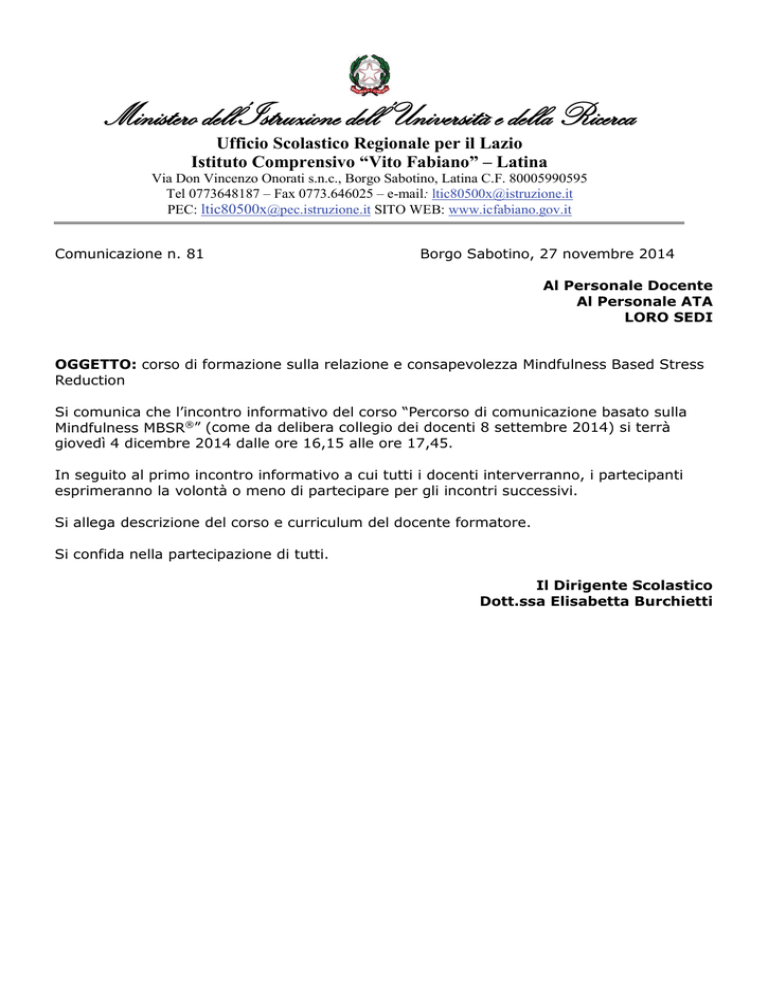 Ministero dell'Istruzione dell'Università e della Ricerca
Ufficio Scolastico Regionale per il Lazio
Istituto Comprensivo "Vito Fabiano" – Latina
Via Don Vincenzo Onorati s.n.c., Borgo Sabotino, Latina C.F. 80005990595
Tel 0773648187 – Fax 0773.646025 – e-mail: ltic80500x@istruzione.it
PEC: ltic80500x@pec.istruzione.it SITO WEB: www.icfabiano.gov.it

Comunicazione n. 81

Borgo Sabotino, 27 novembre 2014

Al Personale Docente
Al Personale ATA
LORO SEDI

OGGETTO: corso di formazione sulla relazione e consapevolezza Mindfulness Based Stress Reduction

Si comunica che l'incontro informativo del corso "Percorso di comunicazione basato sulla Mindfulness MBSR®" (come da delibera collegio dei docenti 8 settembre 2014) si terrà giovedì 4 dicembre 2014 dalle ore 16,15 alle ore 17,45.

In seguito al primo incontro informativo a cui tutti i docenti interverranno, i partecipanti esprimeranno la volontà o meno di partecipare per gli incontri successivi.

Si allega descrizione del corso e curriculum del docente formatore.

Si confida nella partecipazione di tutti.

Il Dirigente Scolastico
Dott.ssa Elisabetta Burchietti